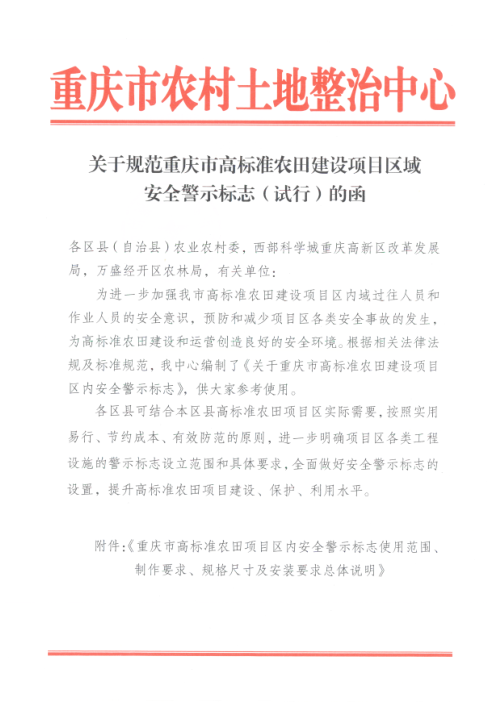 重庆市农村土地整治中心

关于规范重庆市高标准农田建设项目区域安全警示标志（试行）的函

各区县（自治县）农业农村委，西部科学城重庆高新区改革发展局，万盛经开区农林局，有关单位：

为进一步加强我市高标准农田建设项目区内域过往人员和作业人员的安全意识，预防和减少项目区各类安全事故的发生，为高标准农田建设和运营创造良好的安全环境。根据相关法律法规及标准规范，我中心编制了《关于重庆市高标准农田建设项目区内安全警示标志》，供大家参考使用。

各区县可结合本区县高标准农田项目区实际需要，按照实用易行、节约成本、有效防范的原则，进一步明确项目区各类工程设施的警示标志设立范围和具体要求，全面做好安全警示标志的设置，提升高标准农田项目建设、保护、利用水平。

附件：《重庆市高标准农田项目区内安全警示标志使用范围、制作要求、规格尺寸及安装要求总体说明》